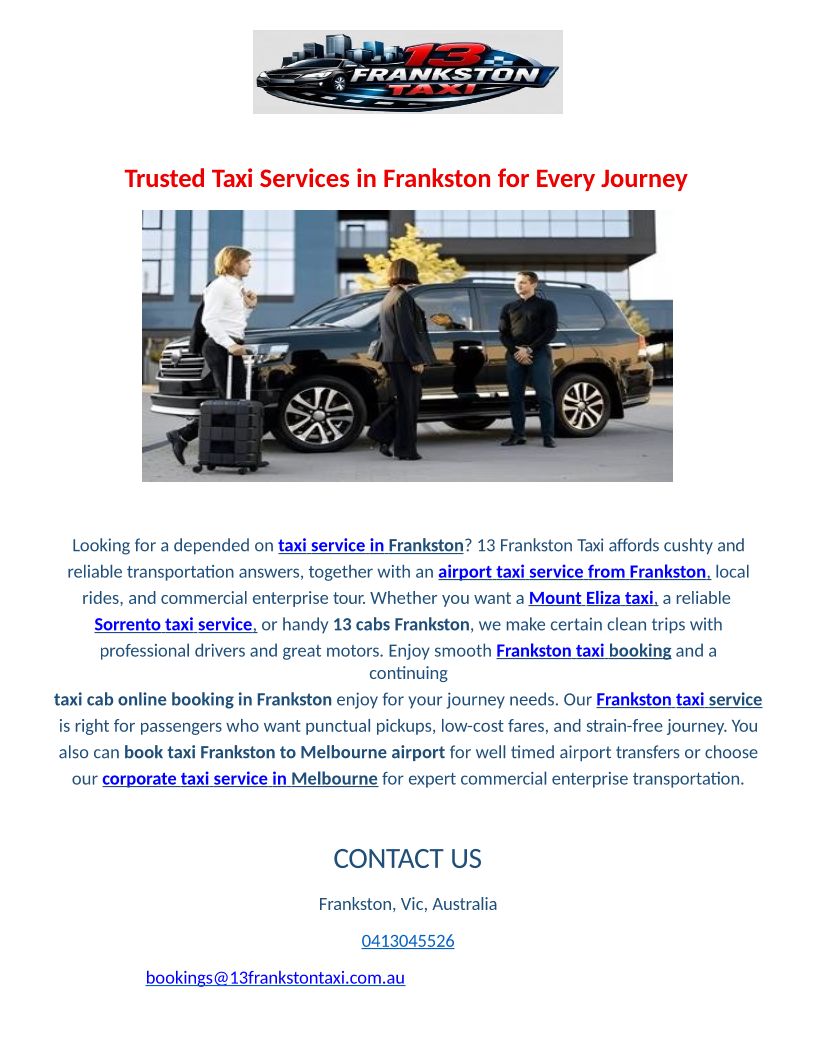 13 FRANKSTON TAXI

Trusted Taxi Services in Frankston for Every Journey

Looking for a depended on taxi service in Frankston? 13 Frankston Taxi affords cushty and reliable transportation answers, together with an airport taxi service from Frankston, local rides, and commercial enterprise tour. Whether you want a Mount Eliza taxi, a reliable Sorrento taxi service, or handy 13 cabs Frankston, we make certain clean trips with professional drivers and great motors. Enjoy smooth Frankston taxi booking and a continuing taxi cab online booking in Frankston enjoy for your journey needs. Our Frankston taxi service is right for passengers who want punctual pickups, low-cost fares, and strain-free journey. You also can book taxi Frankston to Melbourne airport for well timed airport transfers or choose our corporate taxi service in Melbourne for expert commercial enterprise transportation.

CONTACT US

Frankston, Vic, Australia

0413045526

bookings@13frankstontaxi.com.au